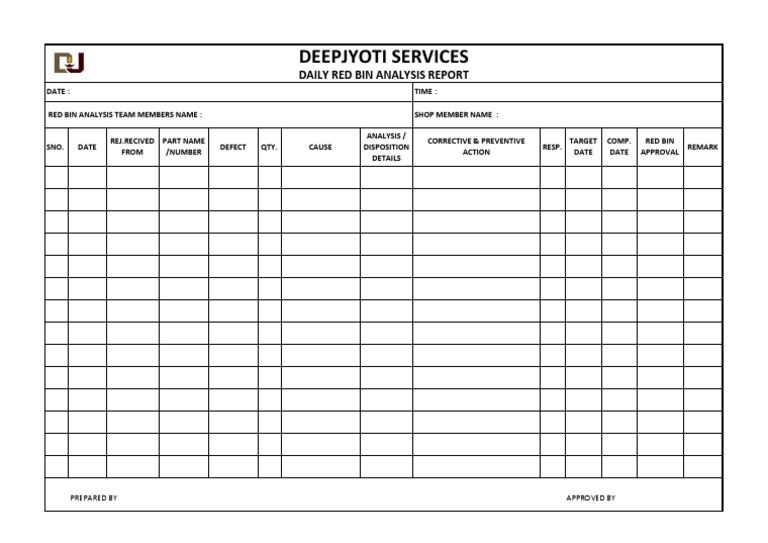 DJ

DEEPJYOTI SERVICES
DAILY RED BIN ANALYSIS REPORT

DATE :

TIME :

RED BIN ANALYSIS TEAM MEMBERS NAME :

SHOP MEMBER NAME :

| SNO. | DATE | REJ.RECIVED FROM | PART NAME /NUMBER | DEFECT | QTY. | CAUSE | ANALYSIS / DISPOSITION DETAILS | CORRECTIVE & PREVENTIVE ACTION | RESP. | TARGET DATE | COMP. DATE | RED BIN APPROVAL | REMARK |
|---|---|---|---|---|---|---|---|---|---|---|---|---|---|
| | | | | | | | | | | | | | |
| | | | | | | | | | | | | | |
| | | | | | | | | | | | | | |
| | | | | | | | | | | | | | |
| | | | | | | | | | | | | | |
| | | | | | | | | | | | | | |
| | | | | | | | | | | | | | |
| | | | | | | | | | | | | | |
| | | | | | | | | | | | | | |
| | | | | | | | | | | | | | |
| | | | | | | | | | | | | | |
| | | | | | | | | | | | | | |
| | | | | | | | | | | | | | |
| | | | | | | | | | | | | | |

PREPARED BY

APPROVED BY